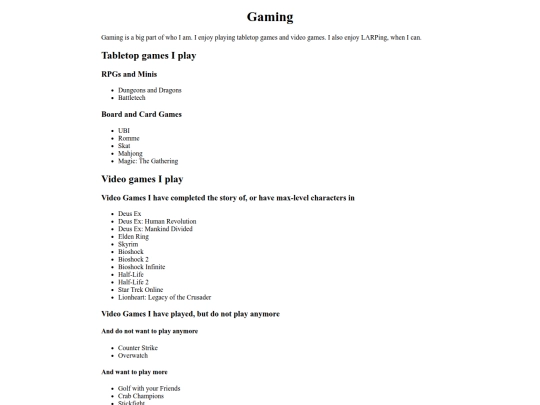 Gaming

Gaming is a big part of who I am. I enjoy playing tabletop games and video games. I also enjoy LARPing, when I can.

Tabletop games I play

RPGs and Minis

- Dungeons and Dragons
- Battletech

Board and Card Games

- UBI
- Romme
- Skat
- Mahjong
- Magic: The Gathering

Video games I play

Video Games I have completed the story of, or have max-level characters in

- Deus Ex
- Deus Ex: Human Revolution
- Deus Ex: Mankind Divided
- Elden Ring
- Skyrim
- Bioshock
- Bioshock 2
- Bioshock Infinite
- Half-Life
- Half-Life 2
- Star Trek Online
- Lionheart: Legacy of the Crusader

Video Games I have played, but do not play anymore

And do not want to play anymore

- Counter Strike
- Overwatch

And want to play more

- Golf with your Friends
- Crab Champions
- Stickfight